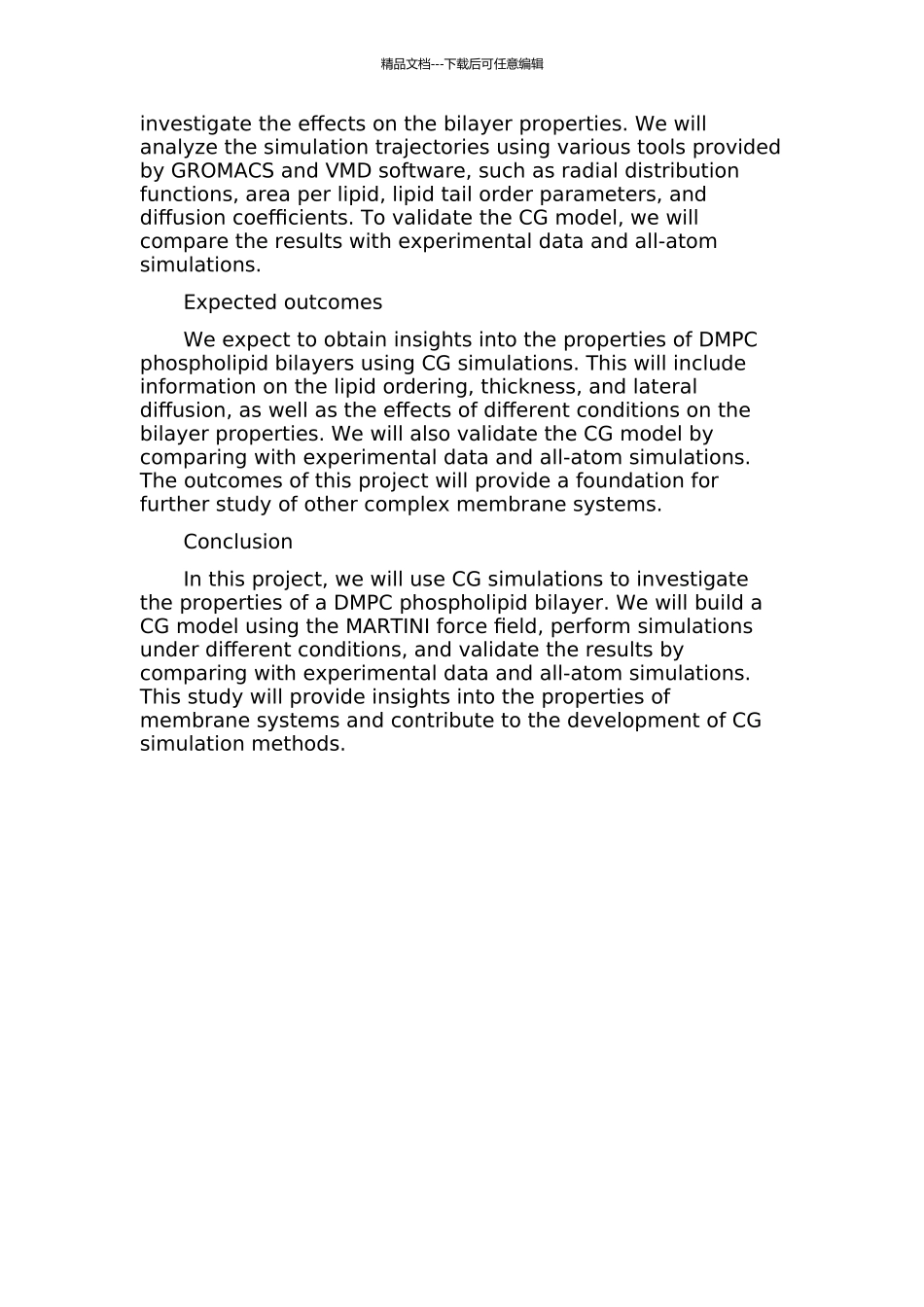 精品文档---下载后可任意编辑

investigate the effects on the bilayer properties. We will analyze the simulation trajectories using various tools provided by GROMACS and VMD software, such as radial distribution functions, area per lipid, lipid tail order parameters, and diffusion coefficients. To validate the CG model, we will compare the results with experimental data and all-atom simulations.

Expected outcomes

We expect to obtain insights into the properties of DMPC phospholipid bilayers using CG simulations. This will include information on the lipid ordering, thickness, and lateral diffusion, as well as the effects of different conditions on the bilayer properties. We will also validate the CG model by comparing with experimental data and all-atom simulations. The outcomes of this project will provide a foundation for further study of other complex membrane systems.

Conclusion

In this project, we will use CG simulations to investigate the properties of a DMPC phospholipid bilayer. We will build a CG model using the MARTINI force field, perform simulations under different conditions, and validate the results by comparing with experimental data and all-atom simulations. This study will provide insights into the properties of membrane systems and contribute to the development of CG simulation methods.